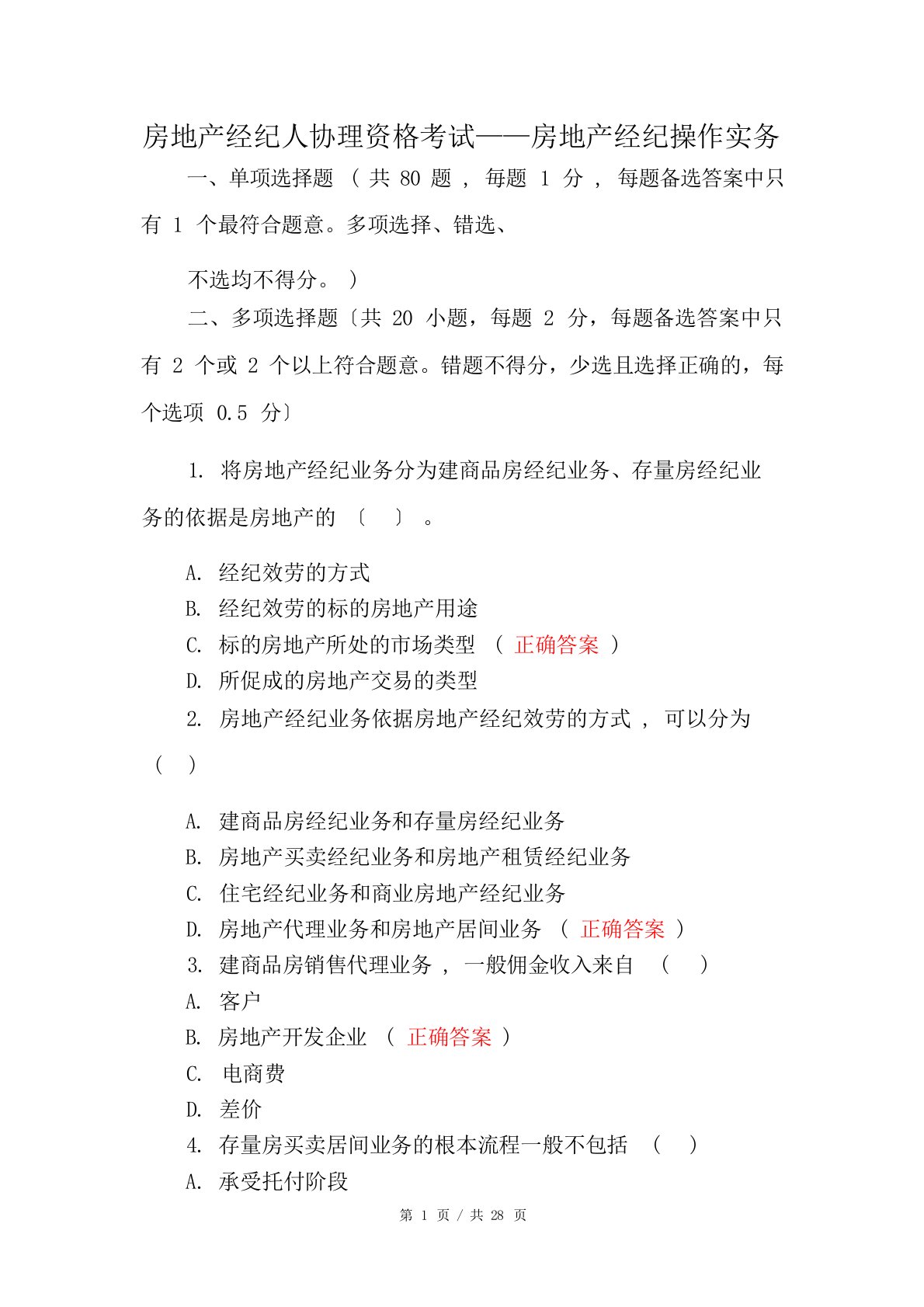 房地产经纪人协理资格考试——房地产经纪操作实务

一、单项选择题 （ 共 80 题 ， 每题 1 分 ， 每题备选答案中只有 1 个最符合题意。多项选择、错选、

不选均不得分。 ）

二、多项选择题〔共 20 小题，每题 2 分，每题备选答案中只有 2 个或 2 个以上符合题意。错题不得分，少选且选择正确的，每个选项 0.5 分〕

1. 将房地产经纪业务分为建商品房经纪业务、存量房经纪业务的依据是房地产的 〔 〕 。

A. 经纪效劳的方式
B. 经纪效劳的标的房地产用途
C. 标的房地产所处的市场类型 （ 正确答案 ）
D. 所促成的房地产交易的类型

2. 房地产经纪业务依据房地产经纪效劳的方式 ， 可以分为 （ ）

A. 建商品房经纪业务和存量房经纪业务
B. 房地产买卖经纪业务和房地产租赁经纪业务
C. 住宅经纪业务和商业房地产经纪业务
D. 房地产代理业务和房地产居间业务 （ 正确答案 ）

3. 建商品房销售代理业务 ， 一般佣金收入来自 （ ）
A. 客户
B. 房地产开发企业 （ 正确答案 ）
C. 电商费
D. 差价

4. 存量房买卖居间业务的根本流程一般不包括 （ ）
A. 承受托付阶段

第 1 页 / 共 28 页